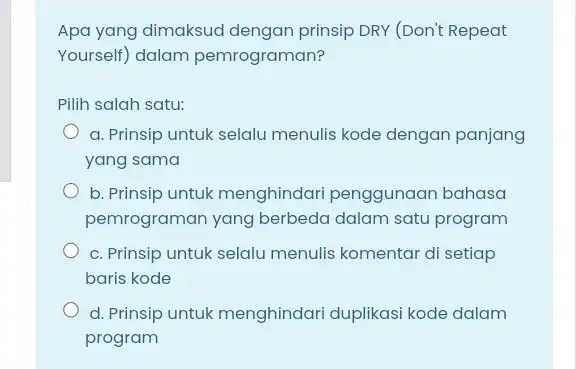 Apa yang dimaksud dengan prinsip DRY (Don't Repeat Yourself) dalam pemrograman?

Pilih salah satu:

a. Prinsip untuk selalu menulis kode dengan panjang yang sama

b. Prinsip untuk menghindari penggunaan bahasa pemrograman yang berbeda dalam satu program

c. Prinsip untuk selalu menulis komentar di setiap baris kode

d. Prinsip untuk menghindari duplikasi kode dalam program